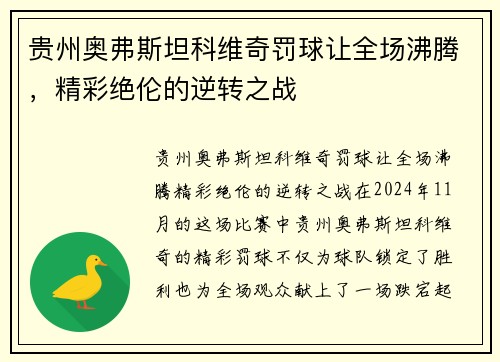 贵州奥弗斯坦科维奇罚球让全场沸腾，精彩绝伦的逆转之战

贵州奥弗斯坦科维奇罚球让全场沸腾精彩绝伦的逆转之战在2024年11月的这场比赛中贵州奥弗斯坦科维奇的精彩罚球不仅为球队锁定了胜利也为全场观众献上了一场跌宕起